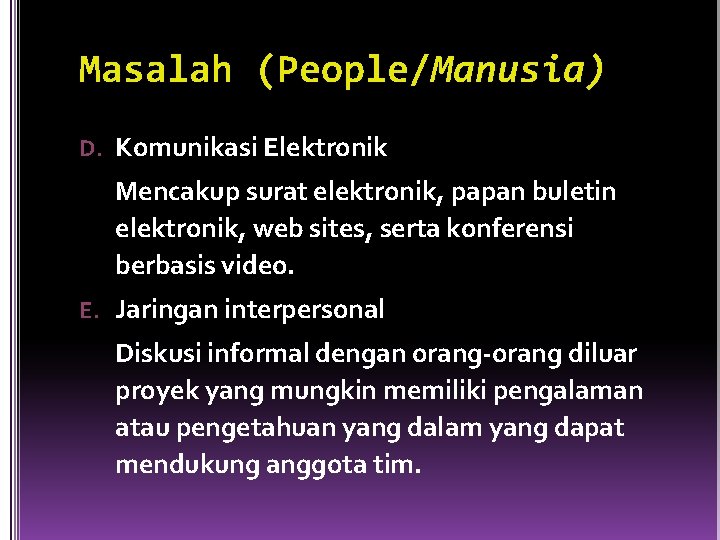 Masalah (People/Manusia)

D. Komunikasi Elektronik

Mencakup surat elektronik, papan buletin elektronik, web sites, serta konferensi berbasis video.

E. Jaringan interpersonal

Diskusi informal dengan orang-orang diluar proyek yang mungkin memiliki pengalaman atau pengetahuan yang dalam yang dapat mendukung anggota tim.